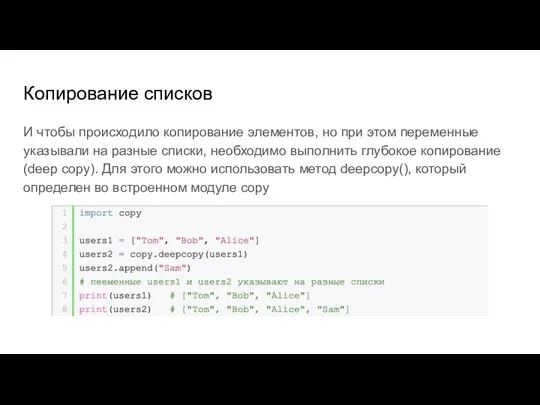 Копирование списков

И чтобы происходило копирование элементов, но при этом переменные указывали на разные списки, необходимо выполнить глубокое копирование (deep copy). Для этого можно использовать метод deepcopy(), который определен во встроенном модуле copy

1 import copy
2
3 users1 = ["Tom", "Bob", "Alice"]
4 users2 = copy.deepcopy(users1)
5 users2.append("Sam")
6 # пееменные users1 и users2 указывают на разные списки
7 print(users1)   # ["Tom", "Bob", "Alice"]
8 print(users2)   # ["Tom", "Bob", "Alice", "Sam"]